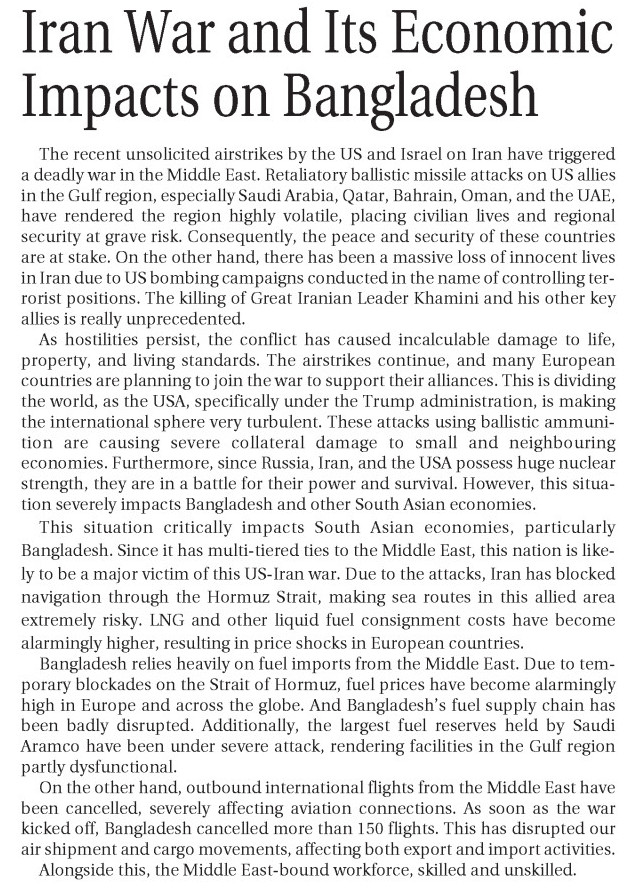 Iran War and Its Economic Impacts on Bangladesh

The recent unsolicited airstrikes by the US and Israel on Iran have triggered a deadly war in the Middle East. Retaliatory ballistic missile attacks on US allies in the Gulf region, especially Saudi Arabia, Qatar, Bahrain, Oman, and the UAE, have rendered the region highly volatile, placing civilian lives and regional security at grave risk. Consequently, the peace and security of these countries are at stake. On the other hand, there has been a massive loss of innocent lives in Iran due to US bombing campaigns conducted in the name of controlling terrorist positions. The killing of Great Iranian Leader Khamini and his other key allies is really unprecedented.

As hostilities persist, the conflict has caused incalculable damage to life, property, and living standards. The airstrikes continue, and many European countries are planning to join the war to support their alliances. This is dividing the world, as the USA, specifically under the Trump administration, is making the international sphere very turbulent. These attacks using ballistic ammunition are causing severe collateral damage to small and neighbouring economies. Furthermore, since Russia, Iran, and the USA possess huge nuclear strength, they are in a battle for their power and survival. However, this situation severely impacts Bangladesh and other South Asian economies.

This situation critically impacts South Asian economies, particularly Bangladesh. Since it has multi-tiered ties to the Middle East, this nation is likely to be a major victim of this US-Iran war. Due to the attacks, Iran has blocked navigation through the Hormuz Strait, making sea routes in this allied area extremely risky. LNG and other liquid fuel consignment costs have become alarmingly higher, resulting in price shocks in European countries.

Bangladesh relies heavily on fuel imports from the Middle East. Due to temporary blockades on the Strait of Hormuz, fuel prices have become alarmingly high in Europe and across the globe. And Bangladesh's fuel supply chain has been badly disrupted. Additionally, the largest fuel reserves held by Saudi Aramco have been under severe attack, rendering facilities in the Gulf region partly dysfunctional.

On the other hand, outbound international flights from the Middle East have been cancelled, severely affecting aviation connections. As soon as the war kicked off, Bangladesh cancelled more than 150 flights. This has disrupted our air shipment and cargo movements, affecting both export and import activities.

Alongside this, the Middle East-bound workforce, skilled and unskilled.